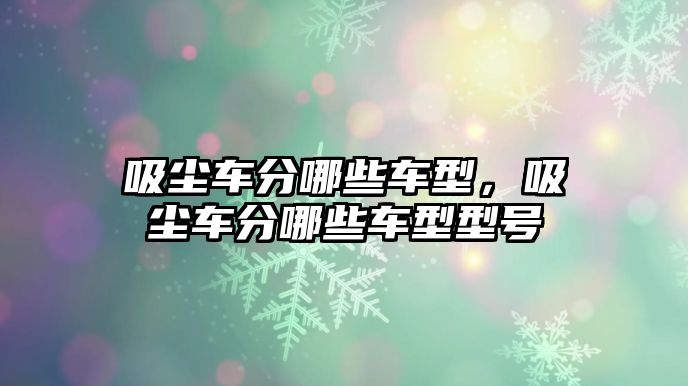 吸尘车分哪些车型，吸尘车分哪些车型型号